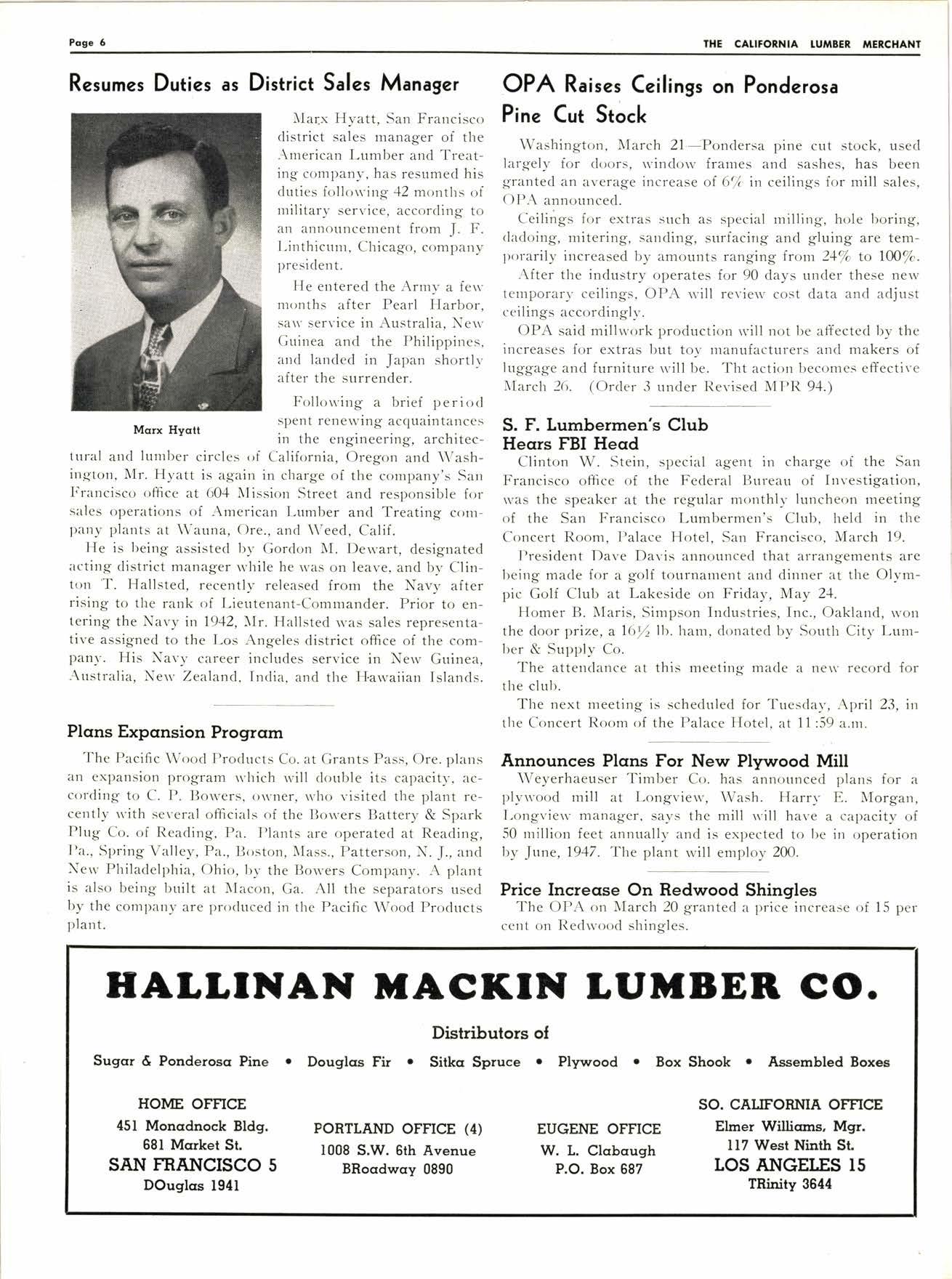 Page 6

THE CALIFORNIA LUMBER MERCHANT

Resumes Duties as District Sales Manager

Marx Hyatt

Marx Hyatt, San Francisco district sales manager of the American Lumber and Treating company, has resumed his duties following 42 months of military service, according to an announcement from J. F. Linthicum, Chicago, company president.

He entered the Army a few months after Pearl Harbor, saw service in Australia, New Guinea and the Philippines, and landed in Japan shortly after the surrender.

Following a brief period spent renewing acquaintances in the engineering, architectural and lumber circles of California, Oregon and Washington, Mr. Hyatt is again in charge of the company's San Francisco office at 604 Mission Street and responsible for sales operations of American Lumber and Treating company plants at Wauna, Ore., and Weed, Calif.

He is being assisted by Gordon M. Dewart, designated acting district manager while he was on leave, and by Clinton T. Hallsted, recently released from the Navy after rising to the rank of Lieutenant-Commander. Prior to entering the Navy in 1942, Mr. Hallsted was sales representative assigned to the Los Angeles district office of the company. His Navy career includes service in New Guinea, Australia, New Zealand, India, and the Hawaiian Islands.

Plans Expansion Program

The Pacific Wood Products Co. at Grants Pass, Ore. plans an expansion program which will double its capacity, according to C. P. Bowers, owner, who visited the plant recently with several officials of the Bowers Battery & Spark Plug Co. of Reading, Pa. Plants are operated at Reading, Pa., Spring Valley, Pa., Boston, Mass., Patterson, N. J., and New Philadelphia, Ohio, by the Bowers Company. A plant is also being built at Macon, Ga. All the separators used by the company are produced in the Pacific Wood Products plant.

OPA Raises Ceilings on Ponderosa Pine Cut Stock

Washington, March 21—Pondersa pine cut stock, used largely for doors, window frames and sashes, has been granted an average increase of 6% in ceilings for mill sales, OPA announced.

Ceilings for extras such as special milling, hole boring, dadoing, mitering, sanding, surfacing and gluing are temporarily increased by amounts ranging from 24% to 100%.

After the industry operates for 90 days under these new temporary ceilings, OPA will review cost data and adjust ceilings accordingly.

OPA said millwork production will not be affected by the increases for extras but toy manufacturers and makers of luggage and furniture will be. Tht action becomes effective March 26. (Order 3 under Revised MPR 94.)

S. F. Lumbermen's Club Hears FBI Head

Clinton W. Stein, special agent in charge of the San Francisco office of the Federal Bureau of Investigation, was the speaker at the regular monthly luncheon meeting of the San Francisco Lumbermen's Club, held in the Concert Room, Palace Hotel, San Francisco, March 19.

President Dave Davis announced that arrangements are being made for a golf tournament and dinner at the Olympic Golf Club at Lakeside on Friday, May 24.

Homer B. Maris, Simpson Industries, Inc., Oakland, won the door prize, a 16½ lb. ham, donated by South City Lumber & Supply Co.

The attendance at this meeting made a new record for the club.

The next meeting is scheduled for Tuesday, April 23, in the Concert Room of the Palace Hotel, at 11:59 a.m.

Announces Plans For New Plywood Mill

Weyerhaeuser Timber Co. has announced plans for a plywood mill at Longview, Wash. Harry E. Morgan, Longview manager, says the mill will have a capacity of 50 million feet annually and is expected to be in operation by June, 1947. The plant will employ 200.

Price Increase On Redwood Shingles

The OPA on March 20 granted a price increase of 15 per cent on Redwood shingles.

HALLINAN MACKIN LUMBER CO.

Distributors of

Sugar & Ponderosa Pine • Douglas Fir • Sitka Spruce • Plywood • Box Shook • Assembled Boxes

HOME OFFICE
451 Monadnock Bldg.
681 Market St.
SAN FRANCISCO 5
DOuglas 1941

PORTLAND OFFICE (4)
1008 S.W. 6th Avenue
BRoadway 0890

EUGENE OFFICE
W. L. Clabaugh
P.O. Box 687

SO. CALIFORNIA OFFICE
Elmer Williams, Mgr.
117 West Ninth St.
LOS ANGELES 15
TRinity 3644